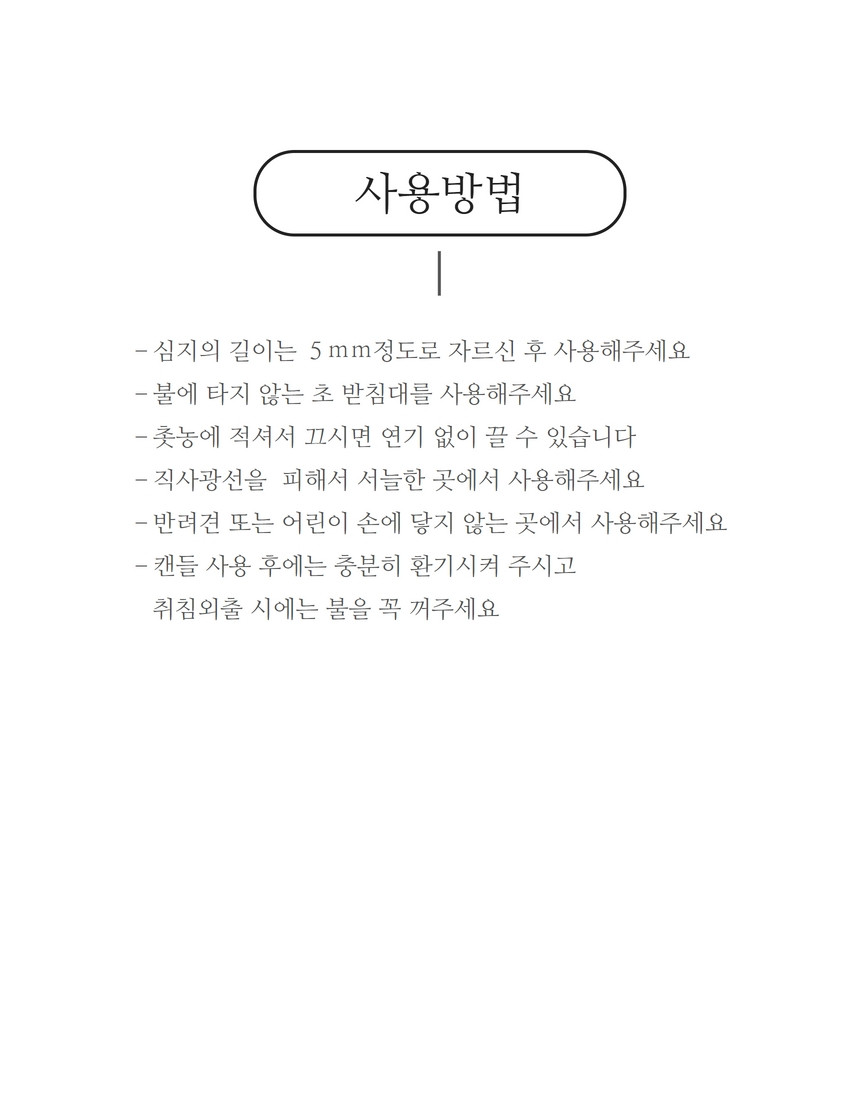 사용방법

- 심지의 길이는 5mm정도로 자르신 후 사용해주세요
- 불에 타지 않는 초 받침대를 사용해주세요
- 촛농에 적셔서 끄시면 연기 없이 끌 수 있습니다
- 직사광선을 피해서 서늘한 곳에서 사용해주세요
- 반려견 또는 어린이 손에 닿지 않는 곳에서 사용해주세요
- 캔들 사용 후에는 충분히 환기시켜 주시고
취침외출 시에는 불을 꼭 꺼주세요